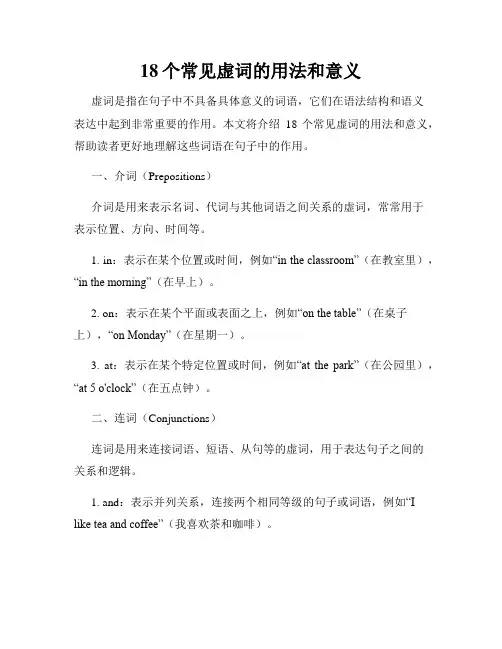 18个常见虚词的用法和意义

虚词是指在句子中不具备具体意义的词语，它们在语法结构和语义表达中起到非常重要的作用。本文将介绍 18 个常见虚词的用法和意义，帮助读者更好地理解这些词语在句子中的作用。

一、介词（Prepositions）

介词是用来表示名词、代词与其他词语之间关系的虚词，常常用于表示位置、方向、时间等。

1. in：表示在某个位置或时间，例如“in the classroom”（在教室里），“in the morning”（在早上）。

2. on：表示在某个平面或表面之上，例如“on the table”（在桌子上），“on Monday”（在星期一）。

3. at：表示在某个特定位置或时间，例如“at the park”（在公园里），“at 5 o'clock”（在五点钟）。

二、连词（Conjunctions）

连词是用来连接词语、短语、从句等的虚词，用于表达句子之间的关系和逻辑。

1. and：表示并列关系，连接两个相同等级的句子或词语，例如“I like tea and coffee”（我喜欢茶和咖啡）。